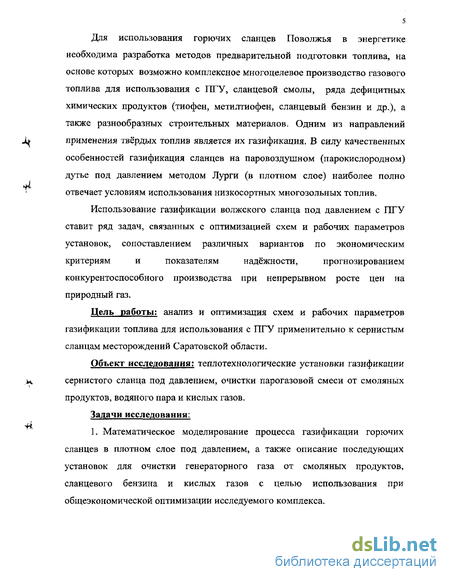 5

Для использования горючих сланцев Поволжья в энергетике необходима разработка методов предварительной подготовки топлива, на основе которых возможно комплексное многоцелевое производство газового топлива для использования с ПГУ, сланцевой смолы, ряда дефицитных химических продуктов (тиофен, метилтиофен, сланцевый бензин и др.), а также разнообразных строительных материалов. Одним из направлений применения твёрдых топлив является их газификация. В силу качественных особенностей газификация сланцев на паровоздушном (парокислородном) дутье под давлением методом Лурги (в плотном слое) наиболее полно отвечает условиям использования низкосортных многозольных топлив.

Использование газификации волжского сланца под давлением с ПГУ ставит ряд задач, связанных с оптимизацией схем и рабочих параметров установок, сопоставлением различных вариантов по экономическим критериям и показателям надёжности, прогнозированием конкурентоспособного производства при непрерывном росте цен на природный газ.

Цель работы: анализ и оптимизация схем и рабочих параметров газификации топлива для использования с ПГУ применительно к сернистым сланцам месторождений Саратовской области.

Объект исследования: теплотехнологические установки газификации сернистого сланца под давлением, очистки парогазовой смеси от смоляных продуктов, водяного пара и кислых газов.

Задачи исследования:

1. Математическое моделирование процесса газификации горючих сланцев в плотном слое под давлением, а также описание последующих установок для очистки генераторного газа от смоляных продуктов, сланцевого бензина и кислых газов с целью использования при общеэкономической оптимизации исследуемого комплекса.

dsLib.net
библиотека диссертаций